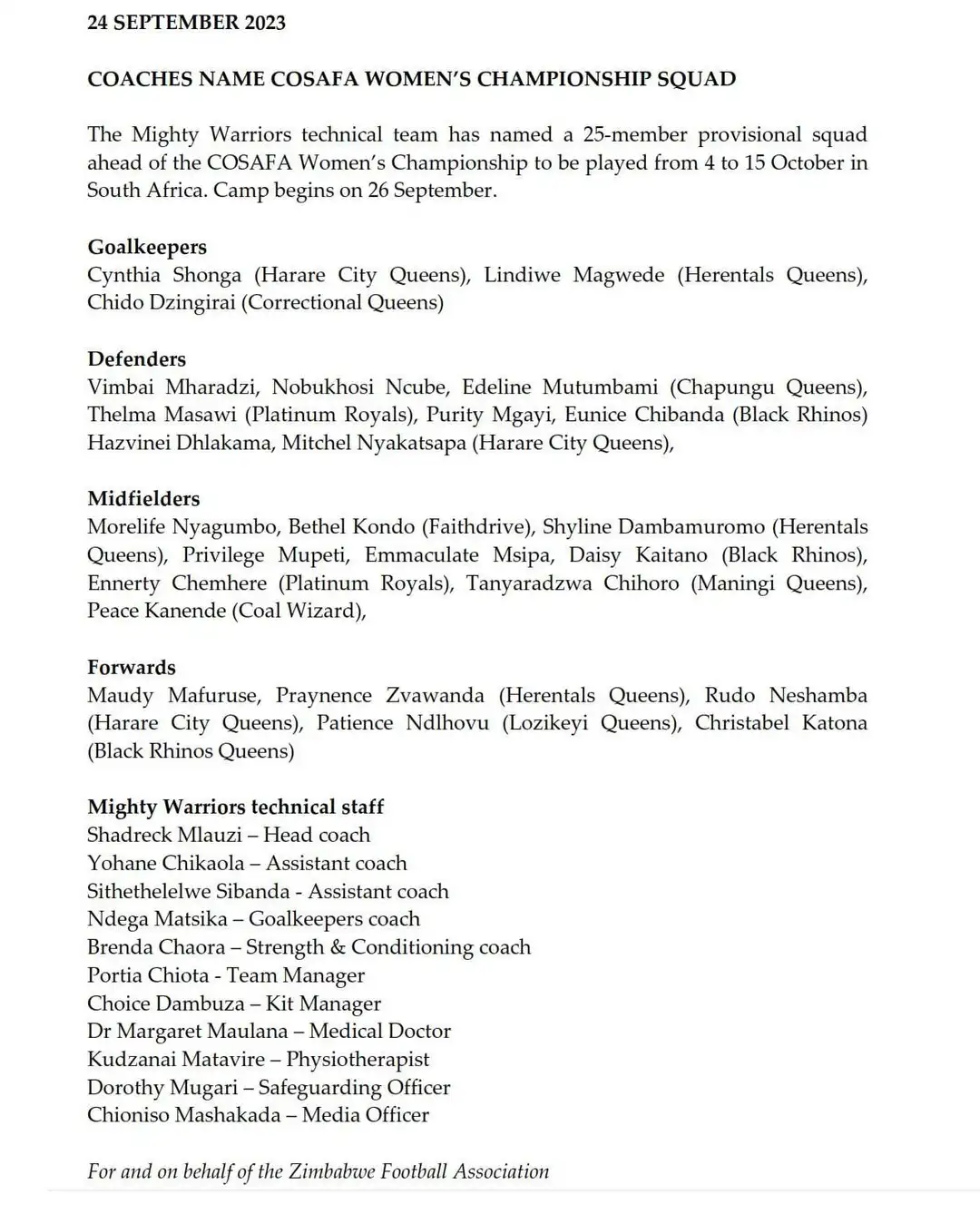 24 SEPTEMBER 2023

COACHES NAME COSAFA WOMEN'S CHAMPIONSHIP SQUAD

The Mighty Warriors technical team has named a 25-member provisional squad ahead of the COSAFA Women's Championship to be played from 4 to 15 October in South Africa. Camp begins on 26 September.

Goalkeepers
Cynthia Shonga (Harare City Queens), Lindiwe Magwede (Herentals Queens), Chido Dzingirai (Correctional Queens)

Defenders
Vimbai Mharadzi, Nobukhosi Ncube, Edeline Mutumbami (Chapungu Queens), Thelma Masawi (Platinum Royals), Purity Mgayi, Eunice Chibanda (Black Rhinos) Hazvinei Dhlakama, Mitchel Nyakatsapa (Harare City Queens),

Midfielders
Morelife Nyagumbo, Bethel Kondo (Faithdrive), Shyline Dambamuromo (Herentals Queens), Privilege Mupeti, Emmaculate Msipa, Daisy Kaitano (Black Rhinos), Ennerty Chemhere (Platinum Royals), Tanyaradzwa Chihoro (Maningi Queens), Peace Kanende (Coal Wizard),

Forwards
Maudy Mafuruse, Praynence Zvawanda (Herentals Queens), Rudo Neshamba (Harare City Queens), Patience Ndlhovu (Lozikeyi Queens), Christabel Katona (Black Rhinos Queens)

Mighty Warriors technical staff
Shadreck Mlauzi – Head coach
Yohane Chikaola – Assistant coach
Sithethelelwe Sibanda - Assistant coach
Ndega Matsika – Goalkeepers coach
Brenda Chaora – Strength & Conditioning coach
Portia Chiota - Team Manager
Choice Dambuza – Kit Manager
Dr Margaret Maulana – Medical Doctor
Kudzanai Matavire – Physiotherapist
Dorothy Mugari – Safeguarding Officer
Chioniso Mashakada – Media Officer

For and on behalf of the Zimbabwe Football Association